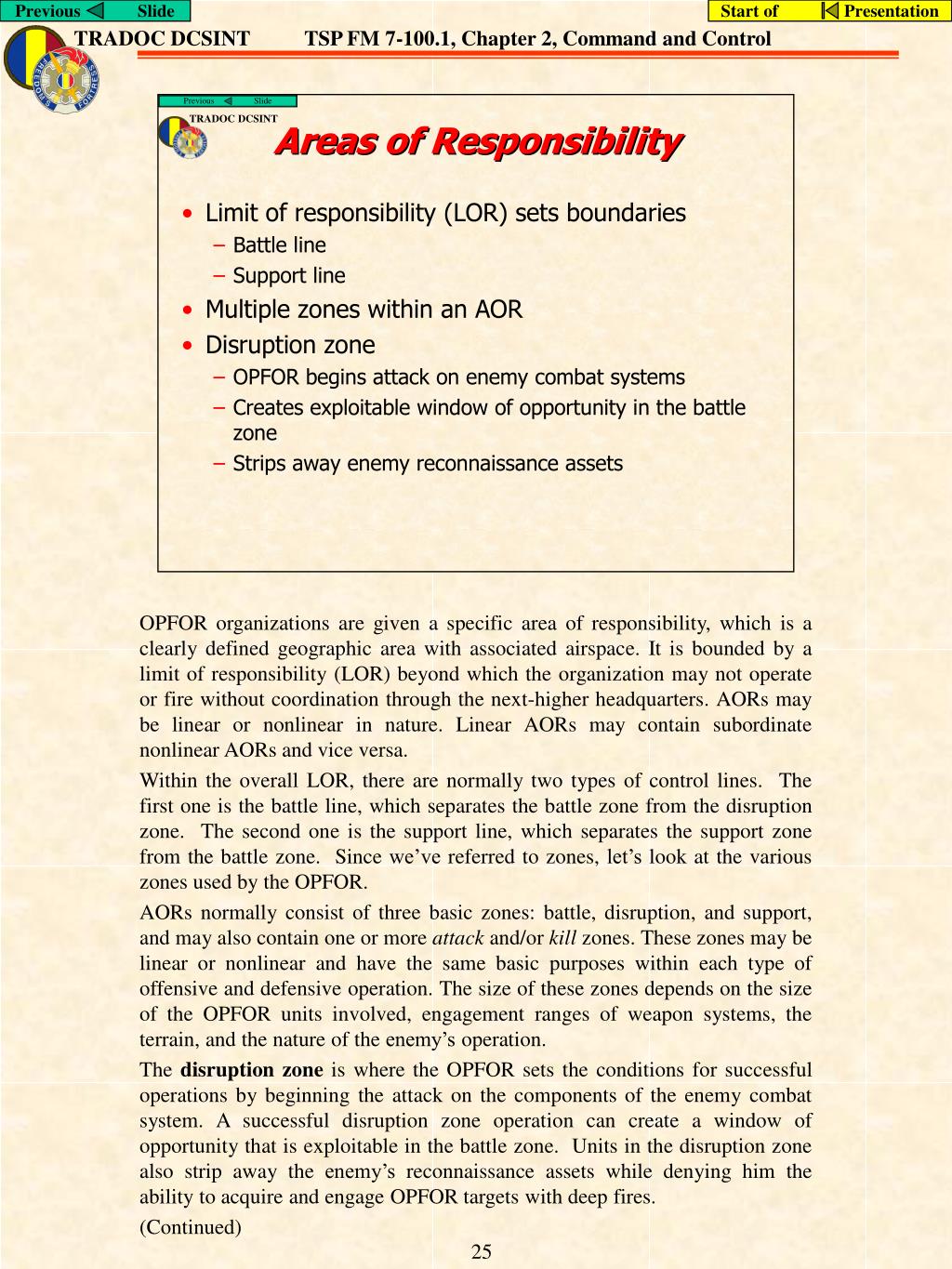 Previous Slide

Start of Presentation

TRADOC DCSINT TSP FM 7-100.1, Chapter 2, Command and Control

Previous Slide

TRADOC DCSINT

Areas of Responsibility

• Limit of responsibility (LOR) sets boundaries
– Battle line
– Support line
• Multiple zones within an AOR
• Disruption zone
– OPFOR begins attack on enemy combat systems
– Creates exploitable window of opportunity in the battle zone
– Strips away enemy reconnaissance assets

OPFOR organizations are given a specific area of responsibility, which is a clearly defined geographic area with associated airspace. It is bounded by a limit of responsibility (LOR) beyond which the organization may not operate or fire without coordination through the next-higher headquarters. AORs may be linear or nonlinear in nature. Linear AORs may contain subordinate nonlinear AORs and vice versa.

Within the overall LOR, there are normally two types of control lines. The first one is the battle line, which separates the battle zone from the disruption zone. The second one is the support line, which separates the support zone from the battle zone. Since we've referred to zones, let's look at the various zones used by the OPFOR.

AORs normally consist of three basic zones: battle, disruption, and support, and may also contain one or more attack and/or kill zones. These zones may be linear or nonlinear and have the same basic purposes within each type of offensive and defensive operation. The size of these zones depends on the size of the OPFOR units involved, engagement ranges of weapon systems, the terrain, and the nature of the enemy's operation.

The disruption zone is where the OPFOR sets the conditions for successful operations by beginning the attack on the components of the enemy combat system. A successful disruption zone operation can create a window of opportunity that is exploitable in the battle zone. Units in the disruption zone also strip away the enemy's reconnaissance assets while denying him the ability to acquire and engage OPFOR targets with deep fires.

(Continued)

25